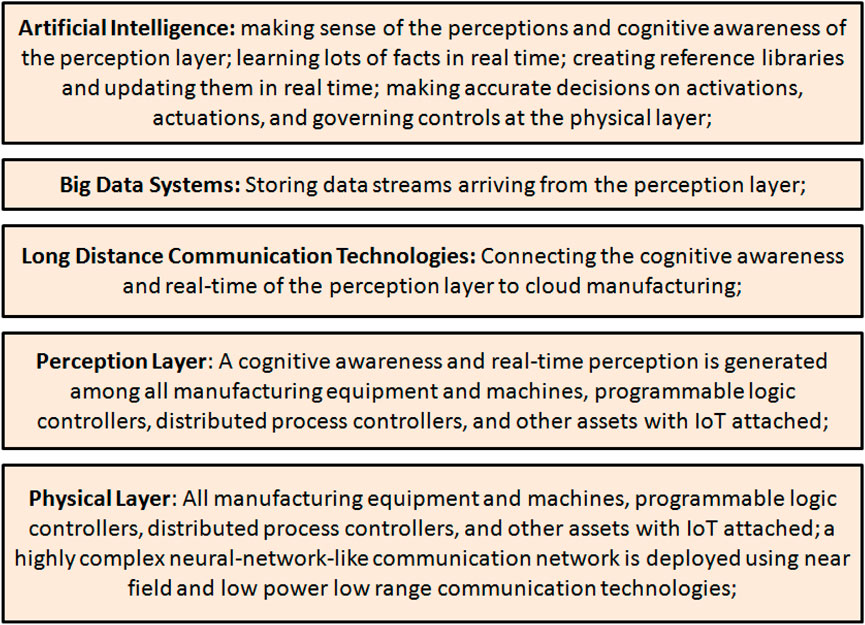 Artificial Intelligence: making sense of the perceptions and cognitive awareness of the perception layer; learning lots of facts in real time; creating reference libraries and updating them in real time; making accurate decisions on activations, actuations, and governing controls at the physical layer;

Big Data Systems: Storing data streams arriving from the perception layer;

Long Distance Communication Technologies: Connecting the cognitive awareness and real-time of the perception layer to cloud manufacturing;

Perception Layer: A cognitive awareness and real-time perception is generated among all manufacturing equipment and machines, programmable logic controllers, distributed process controllers, and other assets with IoT attached;

Physical Layer: All manufacturing equipment and machines, programmable logic controllers, distributed process controllers, and other assets with IoT attached; a highly complex neural-network-like communication network is deployed using near field and low power low range communication technologies;